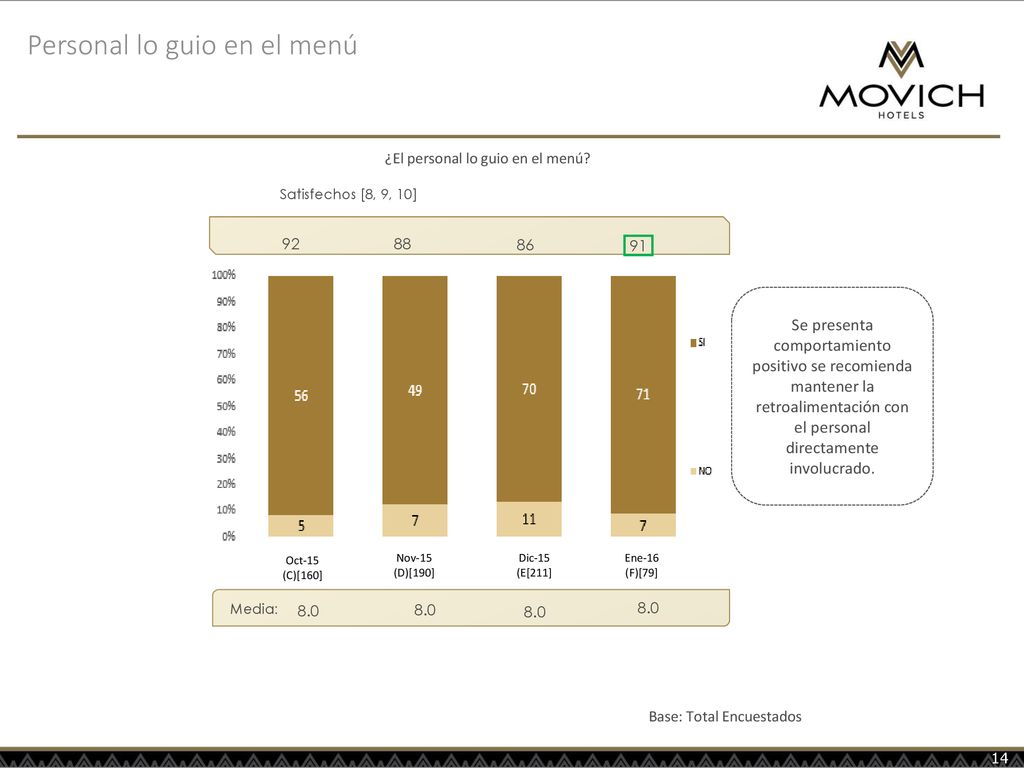 Personal lo guio en el menú

MOVICH
HOTELS

¿El personal lo guio en el menú?

Satisfechos [8, 9, 10]

92 88 86 91

100%
90%
80%
70%
60%
50%
40%
30%
20%
10%
0%

56 49 70 71

5 7 11 7

SI

NO

Oct-15
(C)[160]

Nov-15
(D)[190]

Dic-15
(E[211]

Ene-16
(F)[79]

Media: 8.0 8.0 8.0 8.0

Se presenta comportamiento positivo se recomienda mantener la retroalimentación con el personal directamente involucrado.

Base: Total Encuestados

14